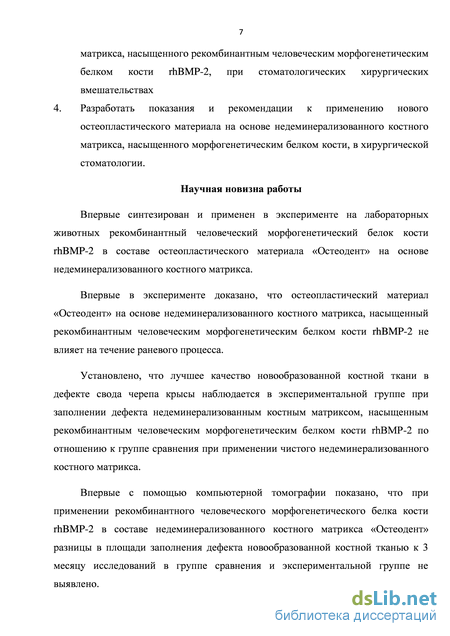 7

матрикса, насыщенного рекомбинантным человеческим морфогенетическим белком кости rhBMP-2, при стоматологических хирургических вмешательствах

4. Разработать показания и рекомендации к применению нового остеопластического материала на основе недеминерализованного костного матрикса, насыщенного морфогенетическим белком кости, в хирургической стоматологии.

Научная новизна работы

Впервые синтезирован и применен в эксперименте на лабораторных животных рекомбинантный человеческий морфогенетический белок кости rhBMP-2 в составе остеопластического материала «Остеодент» на основе недеминерализованного костного матрикса.

Впервые в эксперименте доказано, что остеопластический материал «Остеодент» на основе недеминерализованного костного матрикса, насыщенный рекомбинантным человеческим морфогенетическим белком кости rhBMP-2 не влияет на течение раневого процесса.

Установлено, что лучшее качество новообразованной костной ткани в дефекте свода черепа крысы наблюдается в экспериментальной группе при заполнении дефекта недеминерализованным костным матриксом, насыщенным рекомбинантным человеческим морфогенетическим белком кости rhBMP-2 по отношению к группе сравнения при применении чистого недеминерализованного костного матрикса.

Впервые с помощью компьютерной томографии показано, что при применении рекомбинантного человеческого морфогенетического белка кости rhBMP-2 в составе недеминерализованного костного матрикса «Остеодент» разницы в площади заполнения дефекта новообразованной костной тканью к 3 месяцу исследований в группе сравнения и экспериментальной группе не выявлено.

dsLib.net
библиотека диссертаций